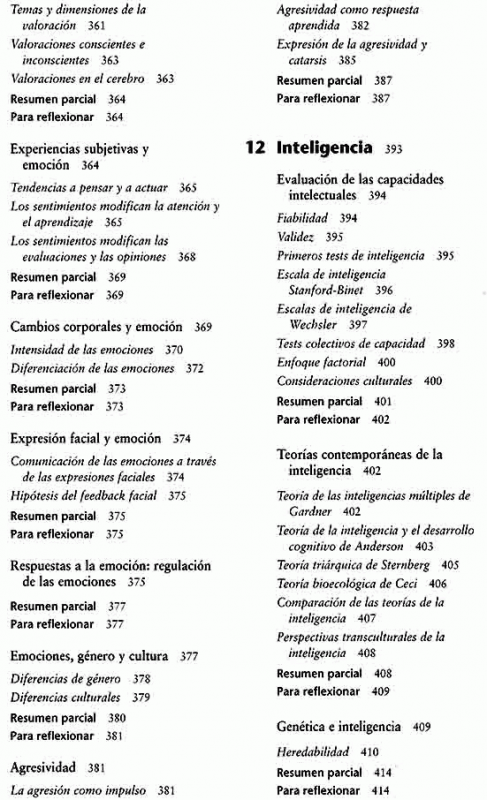 Temas y dimensiones de la valoración 361
Valoraciones conscientes e inconscientes 363
Valoraciones en el cerebro 363
Resumen parcial 364
Para reflexionar 364

Experiencias subjetivas y emoción 364
Tendencias a pensar y a actuar 365
Los sentimientos modifican la atención y el aprendizaje 365
Los sentimientos modifican las evaluaciones y las opiniones 368
Resumen parcial 369
Para reflexionar 369

Cambios corporales y emoción 369
Intensidad de las emociones 370
Diferenciación de las emociones 372
Resumen parcial 373
Para reflexionar 373

Expresión facial y emoción 374
Comunicación de las emociones a través de las expresiones faciales 374
Hipótesis del feedback facial 375
Resumen parcial 375
Para reflexionar 375

Respuestas a la emoción: regulación de las emociones 375
Resumen parcial 377
Para reflexionar 377

Emociones, género y cultura 377
Diferencias de género 378
Diferencias culturales 379
Resumen parcial 380
Para reflexionar 381

Agresividad 381
La agresión como impulso 381
Agresividad como respuesta aprendida 382
Expresión de la agresividad y catarsis 385
Resumen parcial 387
Para reflexionar 387

12 Inteligencia 393

Evaluación de las capacidades intelectuales 394
Fiabilidad 394
Validez 395
Primeros tests de inteligencia 395
Escala de inteligencia Stanford-Binet 396
Escalas de inteligencia de Wechsler 397
Tests colectivos de capacidad 398
Enfoque factorial 400
Consideraciones culturales 400
Resumen parcial 401
Para reflexionar 402

Teorías contemporáneas de la inteligencia 402
Teoría de las inteligencias múltiples de Gardner 402
Teoría de la inteligencia y el desarrollo cognitivo de Anderson 403
Teoría triárquica de Sternberg 405
Teoría bioecológica de Ceci 406
Comparación de las teorías de la inteligencia 407
Perspectivas transculturales de la inteligencia 408
Resumen parcial 408
Para reflexionar 409

Genética e inteligencia 409
Heredabilidad 410
Resumen parcial 414
Para reflexionar 414